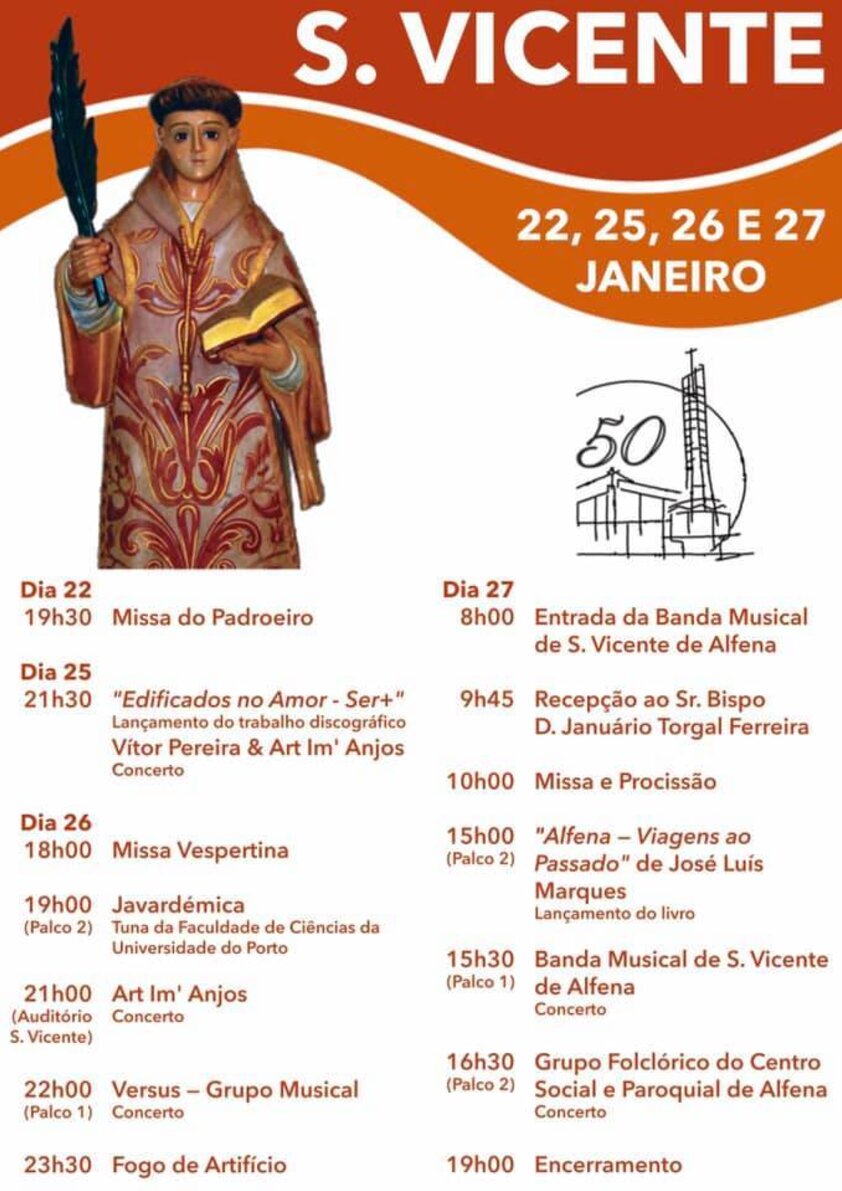 S. VICENTE

22, 25, 26 E 27
JANEIRO

50

Dia 22
19h30 Missa do Padroeiro

Dia 25
21h30 "Edificados no Amor - Ser+"
Lançamento do trabalho discográfico
Vítor Pereira & Art Im' Anjos
Concerto

Dia 26
18h00 Missa Vespertina

19h00 (Palco 2) Javardémica
Tuna da Faculdade de Ciências da Universidade do Porto

21h00 (Auditório S. Vicente) Art Im' Anjos
Concerto

22h00 (Palco 1) Versus – Grupo Musical
Concerto

23h30 Fogo de Artifício

Dia 27
8h00 Entrada da Banda Musical de S. Vicente de Alfena

9h45 Recepção ao Sr. Bispo D. Januário Torgal Ferreira

10h00 Missa e Procissão

15h00 (Palco 2) "Alfena – Viagens ao Passado" de José Luís Marques
Lançamento do livro

15h30 (Palco 1) Banda Musical de S. Vicente de Alfena
Concerto

16h30 (Palco 2) Grupo Folclórico do Centro Social e Paroquial de Alfena
Concerto

19h00 Encerramento